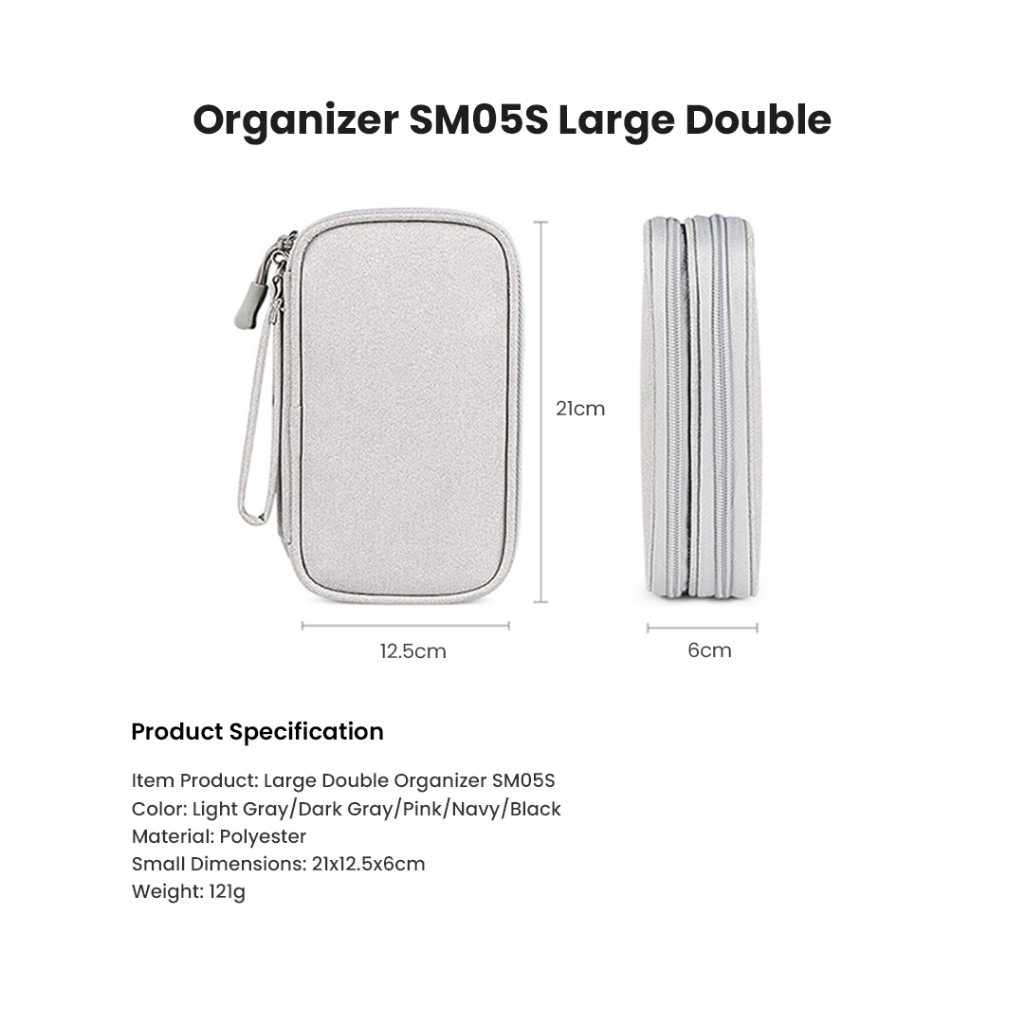 Organizer SM05S Large Double

21cm

12.5cm

6cm

Product Specification

Item Product: Large Double Organizer SM05S
Color: Light Gray/Dark Gray/Pink/Navy/Black
Material: Polyester
Small Dimensions: 21x12.5x6cm
Weight: 121g